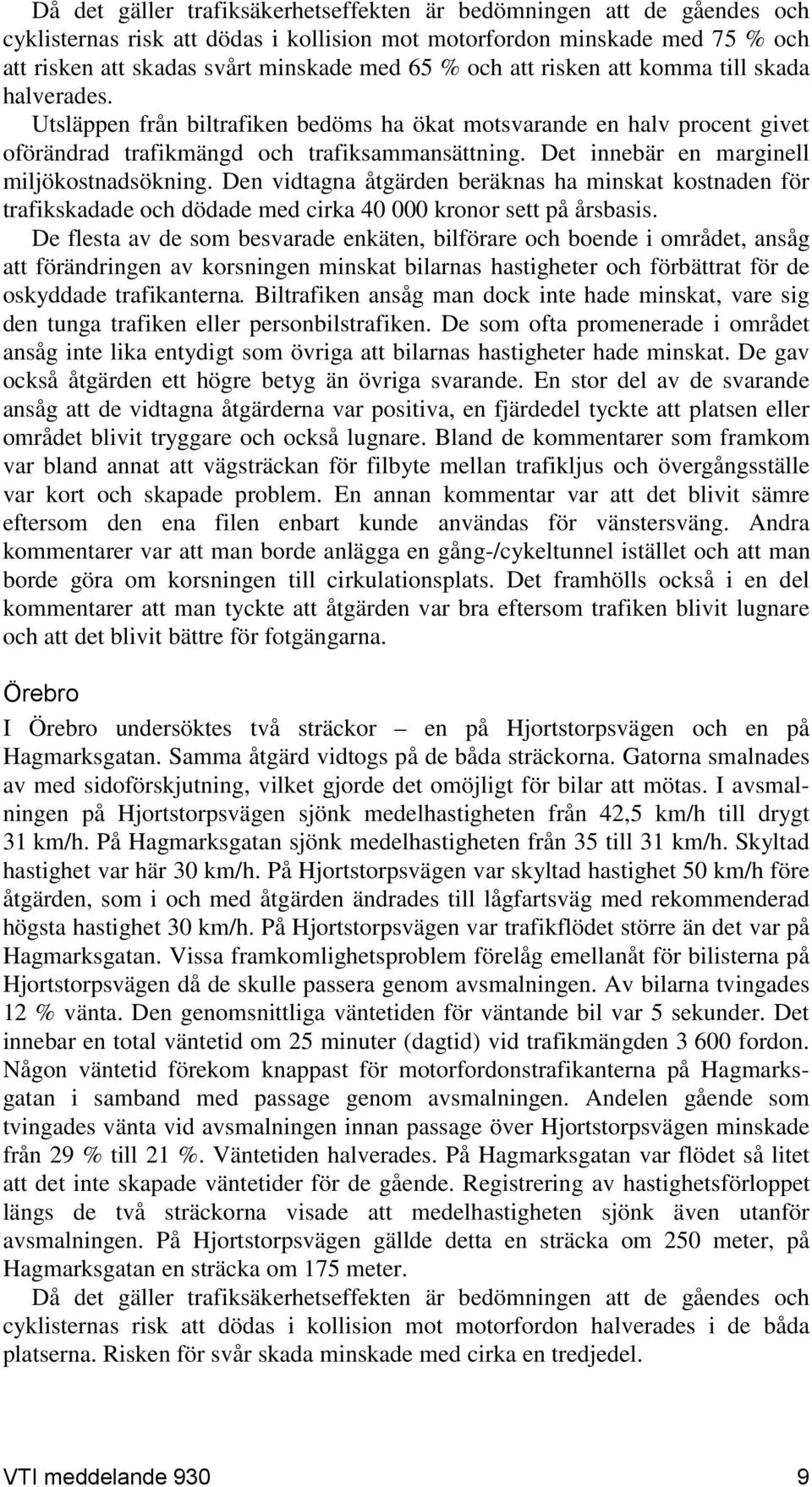 Då det gäller trafiksäkerhetseffekten är bedömningen att de gåendes och cyklisternas risk att dödas i kollision mot motorfordon minskade med 75 % och att risken att skadas svårt minskade med 65 % och att risken att komma till skada halverades. Utsläppen från biltrafiken bedöms ha ökat motsvarande en halv procent givet oförändrad trafikmängd och trafiksammansättning. Det innebär en marginell miljökostnadsökning. Den vidtagna åtgärden beräknas ha minskat kostnaden för trafikskadade och dödade med cirka 40 000 kronor sett på årsbasis.

De flesta av de som besvarade enkäten, bilförare och boende i området, ansåg att förändringen av korsningen minskat bilarnas hastigheter och förbättrat för de oskyddade trafikanterna. Biltrafiken ansåg man dock inte hade minskat, vare sig den tunga trafiken eller personbilstrafiken. De som ofta promenerade i området ansåg inte lika entydigt som övriga att bilarnas hastigheter hade minskat. De gav också åtgärden ett högre betyg än övriga svarande. En stor del av de svarande ansåg att de vidtagna åtgärderna var positiva, en fjärdedel tyckte att platsen eller området blivit tryggare och också lugnare. Bland de kommentarer som framkom var bland annat att vägsträckan för filbyte mellan trafikljus och övergångsställe var kort och skapade problem. En annan kommentar var att det blivit sämre eftersom den ena filen enbart kunde användas för vänstersväng. Andra kommentarer var att man borde anlägga en gång-/cykeltunnel istället och att man borde göra om korsningen till cirkulationsplats. Det framhölls också i en del kommentarer att man tyckte att åtgärden var bra eftersom trafiken blivit lugnare och att det blivit bättre för fotgängarna.

Örebro

I Örebro undersöktes två sträckor – en på Hjortstorpsvägen och en på Hagmarksgatan. Samma åtgärd vidtogs på de båda sträckorna. Gatorna smalnades av med sidoförskjutning, vilket gjorde det omöjligt för bilar att mötas. I avsmalningen på Hjortstorpsvägen sjönk medelhastigheten från 42,5 km/h till drygt 31 km/h. På Hagmarksgatan sjönk medelhastigheten från 35 till 31 km/h. Skyltad hastighet var här 30 km/h. På Hjortstorpsvägen var skyltad hastighet 50 km/h före åtgärden, som i och med åtgärden ändrades till lågfartsväg med rekommenderad högsta hastighet 30 km/h. På Hjortstorpsvägen var trafikflödet större än det var på Hagmarksgatan. Vissa framkomlighetsproblem förelåg emellanåt för bilisterna på Hjortstorpsvägen då de skulle passera genom avsmalningen. Av bilarna tvingades 12 % vänta. Den genomsnittliga väntetiden för väntande bil var 5 sekunder. Det innebar en total väntetid om 25 minuter (dagtid) vid trafikmängden 3 600 fordon. Någon väntetid förekom knappast för motorfordonstrafikanterna på Hagmarksgatan i samband med passage genom avsmalningen. Andelen gående som tvingades vänta vid avsmalningen innan passage över Hjortstorpsvägen minskade från 29 % till 21 %. Väntetiden halverades. På Hagmarksgatan var flödet så litet att det inte skapade väntetider för de gående. Registrering av hastighetsförloppet längs de två sträckorna visade att medelhastigheten sjönk även utanför avsmalningen. På Hjortstorpsvägen gällde detta en sträcka om 250 meter, på Hagmarksgatan en sträcka om 175 meter.

Då det gäller trafiksäkerhetseffekten är bedömningen att de gåendes och cyklisternas risk att dödas i kollision mot motorfordon halverades i de båda platserna. Risken för svår skada minskade med cirka en tredjedel.

VTI meddelande 930 9